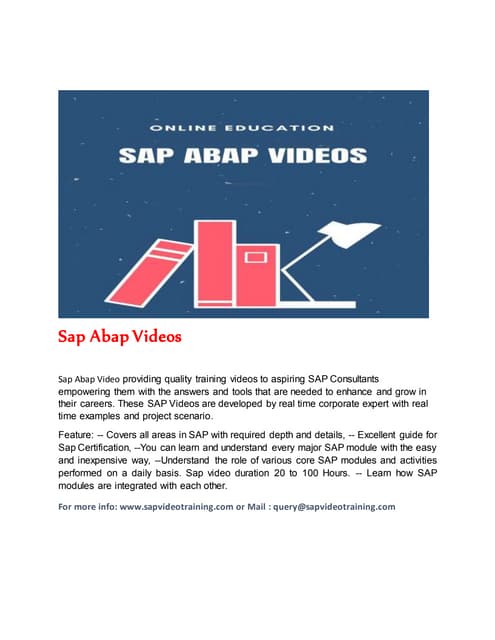 ONLINE EDUCATION

SAP ABAP VIDEOS

Sap Abap Videos

Sap Abap Video providing quality training videos to aspiring SAP Consultants empowering them with the answers and tools that are needed to enhance and grow in their careers. These SAP Videos are developed by real time corporate expert with real time examples and project scenario.

Feature: -- Covers all areas in SAP with required depth and details, -- Excellent guide for Sap Certification, --You can learn and understand every major SAP module with the easy and inexpensive way, --Understand the role of various core SAP modules and activities performed on a daily basis. Sap video duration 20 to 100 Hours. -- Learn how SAP modules are integrated with each other.

For more info: www.sapvideotraining.com or Mail : query@sapvideotraining.com